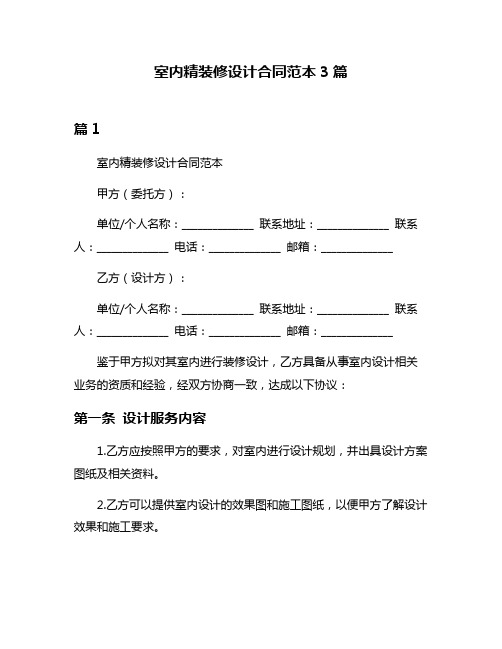 室内精装修设计合同范本 3 篇

篇 1

室内精装修设计合同范本

甲方（委托方）：

单位/个人名称：____________ 联系地址：____________ 联系人：____________ 电话：____________ 邮箱：____________

乙方（设计方）：

单位/个人名称：____________ 联系地址：____________ 联系人：____________ 电话：____________ 邮箱：____________

鉴于甲方拟对其室内进行装修设计，乙方具备从事室内设计相关业务的资质和经验，经双方协商一致，达成以下协议：

第一条 设计服务内容

1.乙方应按照甲方的要求，对室内进行设计规划，并出具设计方案图纸及相关资料。

2.乙方可以提供室内设计的效果图和施工图纸，以便甲方了解设计效果和施工要求。